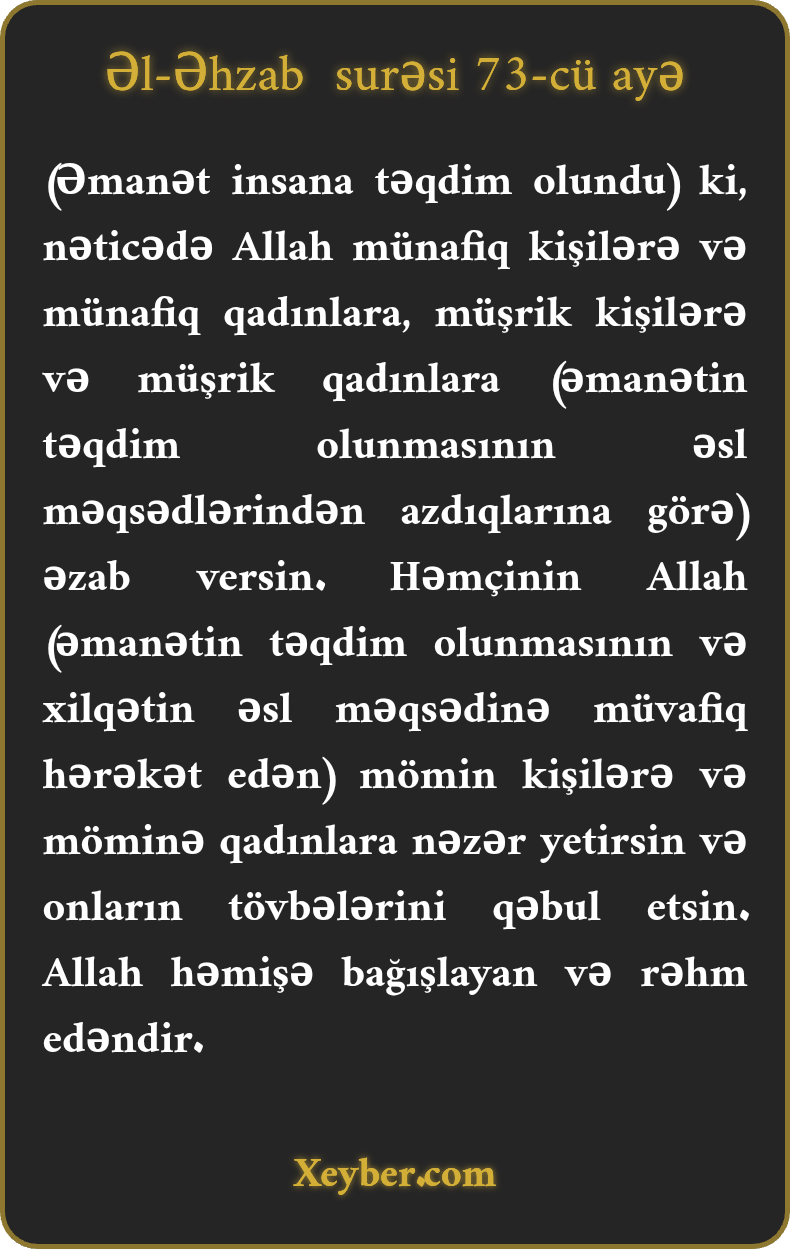 Əl-Əhzab surəsi 73-cü ayə

(Əmanət insana təqdim olundu) ki, nəticədə Allah münafiq kişilərə və münafiq qadınlara, müşrik kişilərə və müşrik qadınlara (əmanətin təqdim olunmasının əsl məqsədlərindən azdıqlarına görə) əzab versin. Həmçinin Allah (əmanətin təqdim olunmasının və xilqətin əsl məqsədinə müvafiq hərəkət edən) mömin kişilərə və möminə qadınlara nəzər yetirsin və onların tövbələrini qəbul etsin. Allah həmişə bağışlayan və rəhm edəndir.

Xeyber.com